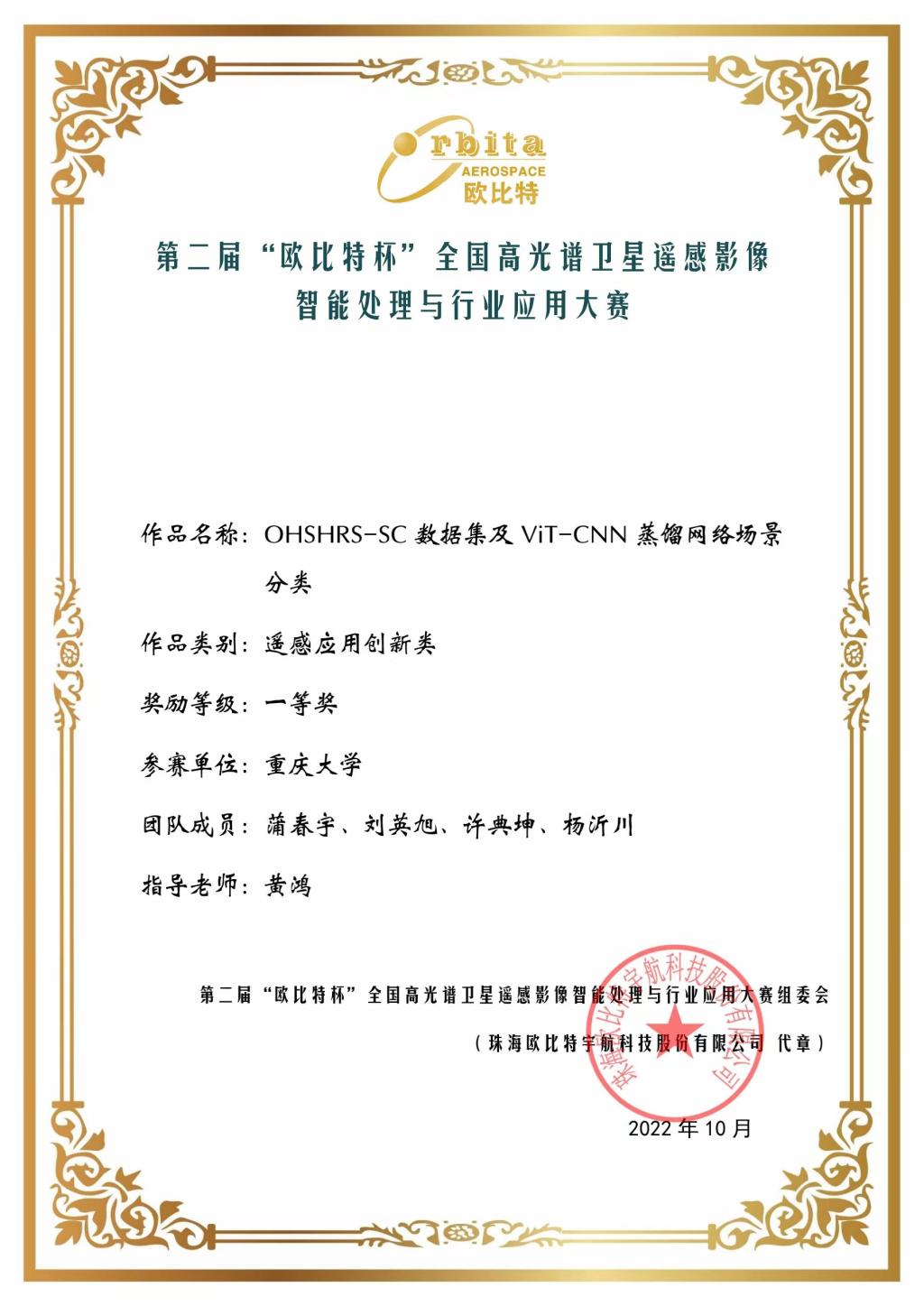 Orbita
AEROSPACE
欧比特

第二届“欧比特杯”全国高光谱卫星遥感影像智能处理与行业应用大赛

作品名称：OHSHRS-SC 数据集及 ViT-CNN 蒸馏网络场景分类

作品类别：遥感应用创新类

奖励等级：一等奖

参赛单位：重庆大学

团队成员：蒲春宇、刘英旭、许典坤、杨沂川

指导老师：黄鸿

第二届“欧比特杯”全国高光谱卫星遥感影像智能处理与行业应用大赛组委会

（珠海欧比特宇航科技股份有限公司 代章）

珠海欧比特宇航科技股份有限公司

2022 年 10 月